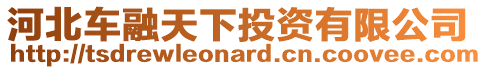 河北车融天下投资有限公司
http://tsdrewleonard.cn.coovee.com